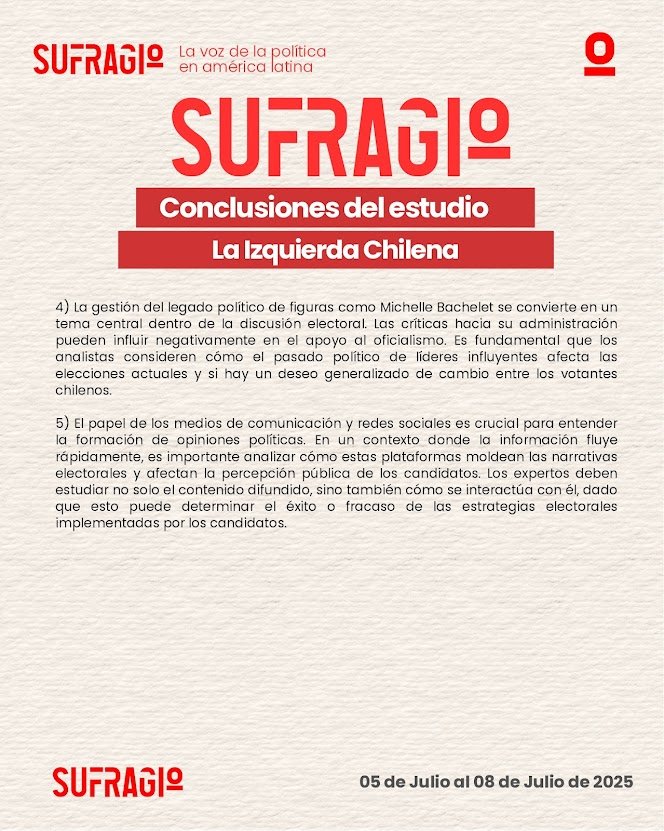 SUFRAGIO La voz de la política en américa latina

SUFRAGIO

Conclusiones del estudio

La Izquierda Chilena

4) La gestión del legado político de figuras como Michelle Bachelet se convierte en un tema central dentro de la discusión electoral. Las críticas hacia su administración pueden influir negativamente en el apoyo al oficialismo. Es fundamental que los analistas consideren cómo el pasado político de líderes influyentes afecta las elecciones actuales y si hay un deseo generalizado de cambio entre los votantes chilenos.

5) El papel de los medios de comunicación y redes sociales es crucial para entender la formación de opiniones políticas. En un contexto donde la información fluye rápidamente, es importante analizar cómo estas plataformas moldean las narrativas electorales y afectan la percepción pública de los candidatos. Los expertos deben estudiar no solo el contenido difundido, sino también cómo se interactúa con él, dado que esto puede determinar el éxito o fracaso de las estrategias electorales implementadas por los candidatos.

SUFRAGIO

05 de Julio al 08 de Julio de 2025